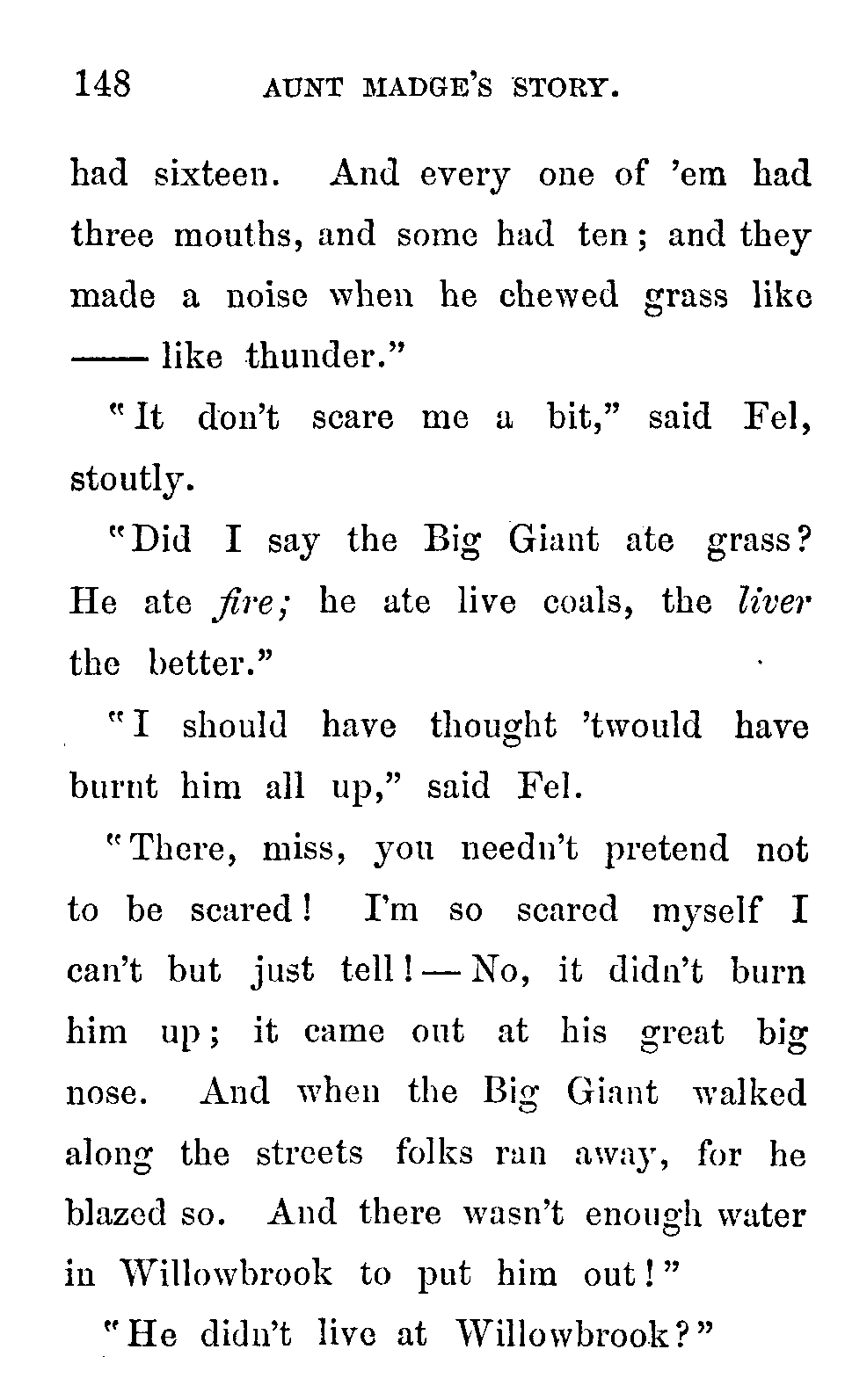 148 AUNT MADGE'S STORY.

had sixteen. And every one of 'em had three mouths, and some had ten; and they made a noise when he chewed grass like —— like thunder."

"It don't scare me a bit," said Fel, stoutly.

"Did I say the Big Giant ate grass? He ate fire; he ate live coals, the liver the better."

"I should have thought 'twould have burnt him all up," said Fel.

"There, miss, you needn't pretend not to be scared! I'm so scared myself I can't but just tell! — No, it didn't burn him up; it came out at his great big nose. And when the Big Giant walked along the streets folks ran away, for he blazed so. And there wasn't enough water in Willowbrook to put him out!"

"He didn't live at Willowbrook?"